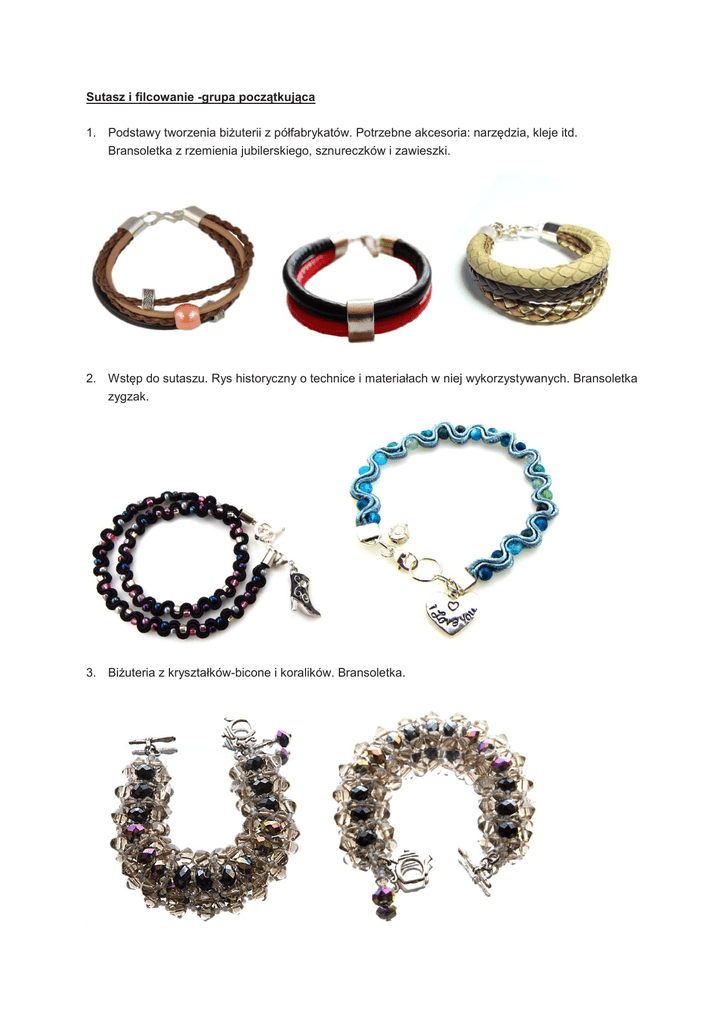 Sutasz i filcowanie -grupa początkująca

1. Podstawy tworzenia biżuterii z półfabrykatów. Potrzebne akcesoria: narzędzia, kleje itd. Bransoletka z rzemienia jubilerskiego, sznureczków i zawieszki.

2. Wstęp do sutaszu. Rys historyczny o technice i materiałach w niej wykorzystywanych. Bransoletka zygzak.

3. Biżuteria z kryształków-bicone i koralików. Bransoletka.